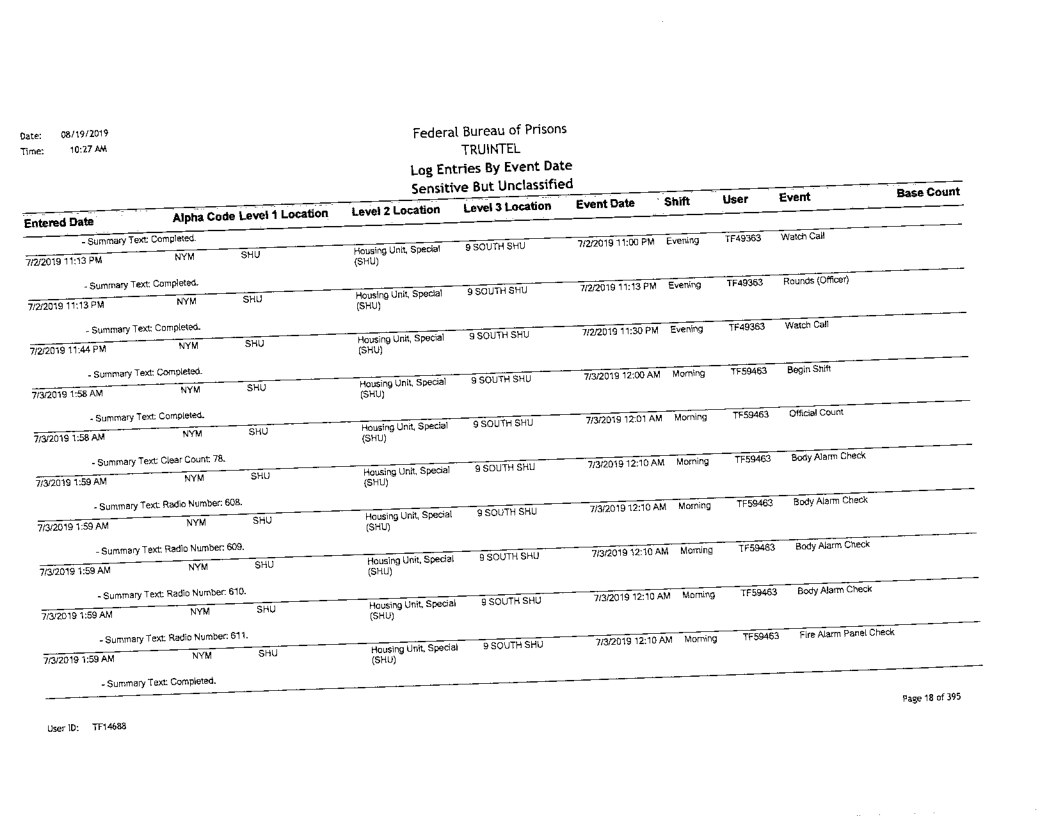 Date: 08/19/2019
Time: 10:27 AM

Federal Bureau of Prisons
TRUINTEL
Log Entries By Event Date
Sensitive But Unclassified

| Entered Date | Alpha Code | Level 1 Location | Level 2 Location | Level 3 Location | Event Date | Shift | User | Event | Base Count |
|---|---|---|---|---|---|---|---|---|---|
| - Summary Text: Completed. | | | | | | | | | |
| 7/2/2019 11:13 PM | NYM | SHU | Housing Unit, Special (SHU) | 9 SOUTH SHU | 7/2/2019 11:00 PM | Evening | TF49363 | Watch Call | |
| - Summary Text: Completed. | | | | | | | | | |
| 7/2/2019 11:13 PM | NYM | SHU | Housing Unit, Special (SHU) | 9 SOUTH SHU | 7/2/2019 11:13 PM | Evening | TF49363 | Rounds (Officer) | |
| - Summary Text: Completed. | | | | | | | | | |
| 7/2/2019 11:44 PM | NYM | SHU | Housing Unit, Special (SHU) | 9 SOUTH SHU | 7/2/2019 11:30 PM | Evening | TF49363 | Watch Call | |
| - Summary Text: Completed. | | | | | | | | | |
| 7/3/2019 1:58 AM | NYM | SHU | Housing Unit, Special (SHU) | 9 SOUTH SHU | 7/3/2019 12:00 AM | Morning | TF59463 | Begin Shift | |
| - Summary Text: Completed. | | | | | | | | | |
| 7/3/2019 1:58 AM | NYM | SHU | Housing Unit, Special (SHU) | 9 SOUTH SHU | 7/3/2019 12:01 AM | Morning | TF59463 | Official Count | |
| - Summary Text: Clear Count: 78. | | | | | | | | | |
| 7/3/2019 1:59 AM | NYM | SHU | Housing Unit, Special (SHU) | 9 SOUTH SHU | 7/3/2019 12:10 AM | Morning | TF59463 | Body Alarm Check | |
| - Summary Text: Radio Number: 608. | | | | | | | | | |
| 7/3/2019 1:59 AM | NYM | SHU | Housing Unit, Special (SHU) | 9 SOUTH SHU | 7/3/2019 12:10 AM | Morning | TF59463 | Body Alarm Check | |
| - Summary Text: Radio Number: 609. | | | | | | | | | |
| 7/3/2019 1:59 AM | NYM | SHU | Housing Unit, Special (SHU) | 9 SOUTH SHU | 7/3/2019 12:10 AM | Morning | TF59463 | Body Alarm Check | |
| - Summary Text: Radio Number: 610. | | | | | | | | | |
| 7/3/2019 1:59 AM | NYM | SHU | Housing Unit, Special (SHU) | 9 SOUTH SHU | 7/3/2019 12:10 AM | Morning | TF59463 | Body Alarm Check | |
| - Summary Text: Radio Number: 611. | | | | | | | | | |
| 7/3/2019 1:59 AM | NYM | SHU | Housing Unit, Special (SHU) | 9 SOUTH SHU | 7/3/2019 12:10 AM | Morning | TF59463 | Fire Alarm Panel Check | |
| - Summary Text: Completed. | | | | | | | | | |

Page 18 of 395

User ID: TF14688